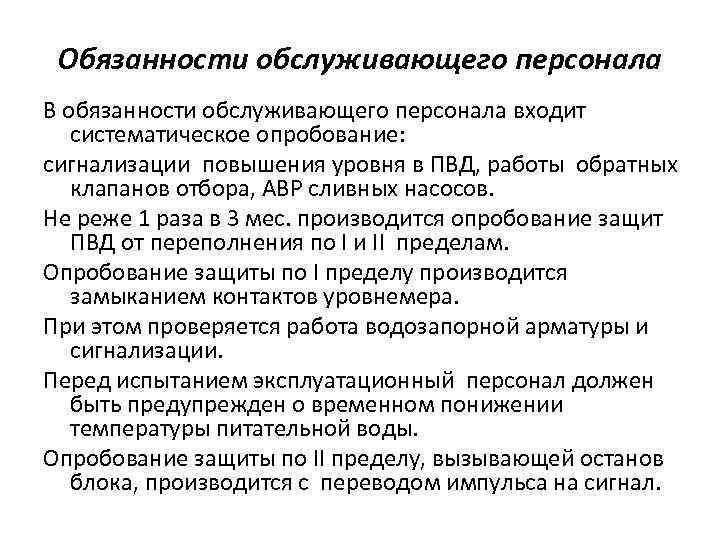 Обязанности обслуживающего персонала

В обязанности обслуживающего персонала входит систематическое опробование:

сигнализации повышения уровня в ПВД, работы обратных клапанов отбора, АВР сливных насосов.

Не реже 1 раза в 3 мес. производится опробование защит ПВД от переполнения по I и II пределам.

Опробование защиты по I пределу производится замыканием контактов уровнемера.

При этом проверяется работа водозапорной арматуры и сигнализации.

Перед испытанием эксплуатационный персонал должен быть предупрежден о временном понижении температуры питательной воды.

Опробование защиты по II пределу, вызывающей останов блока, производится с переводом импульса на сигнал.